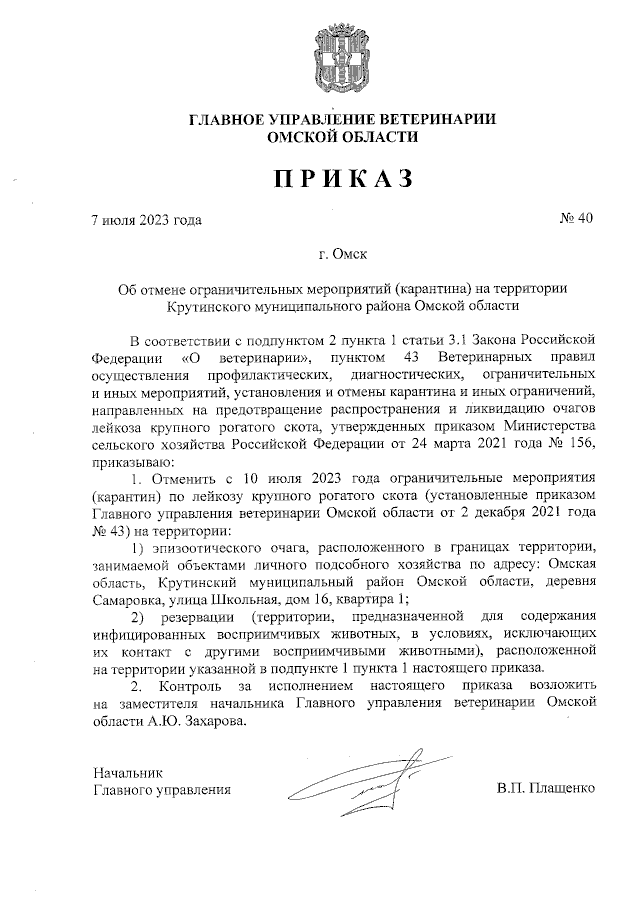 ГЛАВНОЕ УПРАВЛЕНИЕ ВЕТЕРИНАРИИ
ОМСКОЙ ОБЛАСТИ

ПРИКАЗ

7 июля 2023 года № 40

г. Омск

Об отмене ограничительных мероприятий (карантина) на территории Крутинского муниципального района Омской области

В соответствии с подпунктом 2 пункта 1 статьи 3.1 Закона Российской Федерации «О ветеринарии», пунктом 43 Ветеринарных правил осуществления профилактических, диагностических, ограничительных и иных мероприятий, установления и отмены карантина и иных ограничений, направленных на предотвращение распространения и ликвидацию очагов лейкоза крупного рогатого скота, утвержденных приказом Министерства сельского хозяйства Российской Федерации от 24 марта 2021 года № 156, приказываю:

1. Отменить с 10 июля 2023 года ограничительные мероприятия (карантин) по лейкозу крупного рогатого скота (установленные приказом Главного управления ветеринарии Омской области от 2 декабря 2021 года № 43) на территории:

1) эпизоотического очага, расположенного в границах территории, занимаемой объектами личного подсобного хозяйства по адресу: Омская область, Крутинский муниципальный район Омской области, деревня Самаровка, улица Школьная, дом 16, квартира 1;

2) резервации (территории, предназначенной для содержания инфицированных восприимчивых животных, в условиях, исключающих их контакт с другими восприимчивыми животными), расположенной на территории указанной в подпункте 1 пункта 1 настоящего приказа.

2. Контроль за исполнением настоящего приказа возложить на заместителя начальника Главного управления ветеринарии Омской области А.Ю. Захарова.

Начальник
Главного управления В.П. Плащенко